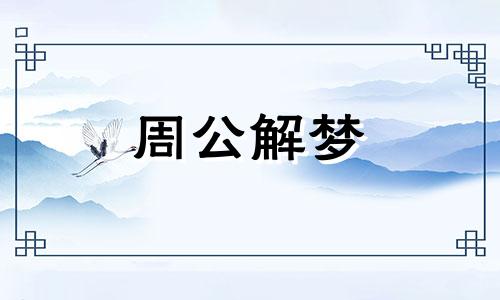 周公解梦